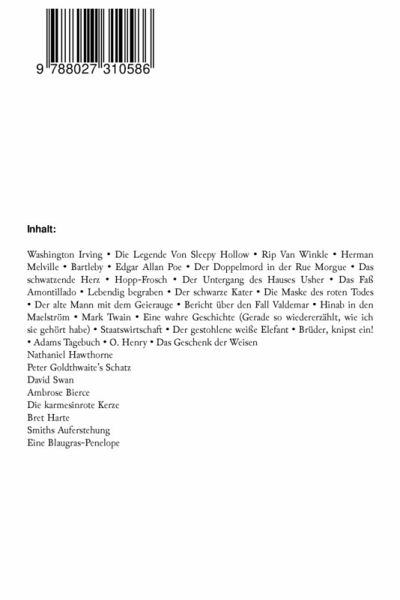 9 788027 310586

Inhalt:

Washington Irving • Die Legende Von Sleepy Hollow • Rip Van Winkle • Herman Melville • Bartleby • Edgar Allan Poe • Der Doppelmord in der Rue Morgue • Das schwatzende Herz • Hopp-Frosch • Der Untergang des Hauses Usher • Das Faß Amontillado • Lebendig begraben • Der schwarze Kater • Die Maske des roten Todes • Der alte Mann mit dem Geierauge • Bericht über den Fall Valdemar • Hinab in den Maelström • Mark Twain • Eine wahre Geschichte (Gerade so wiedererzählt, wie ich sie gehört habe) • Staatswirtschaft • Der gestohlene weiße Elefant • Brüder, knipst ein! • Adams Tagebuch • O. Henry • Das Geschenk der Weisen
Nathaniel Hawthorne
Peter Goldthwaite's Schatz
David Swan
Ambrose Bierce
Die karmesinrote Kerze
Bret Harte
Smiths Auferstehung
Eine Blaugras-Penelope